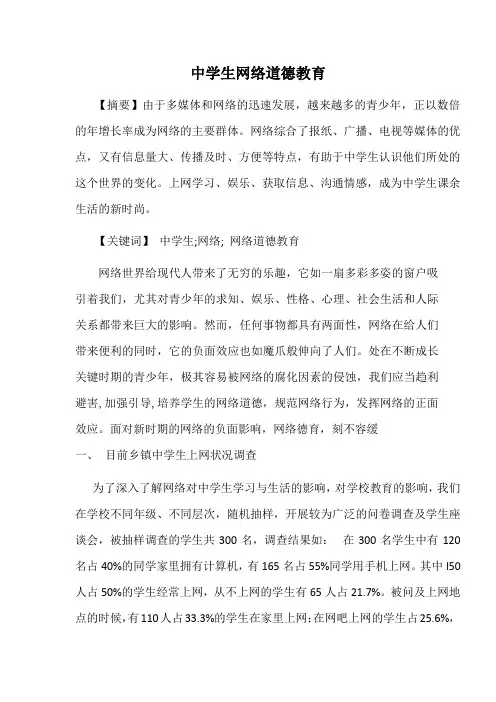 中学生网络道德教育

【摘要】由于多媒体和网络的迅速发展，越来越多的青少年，正以数倍的年增长率成为网络的主要群体。网络综合了报纸、广播、电视等媒体的优点，又有信息量大、传播及时、方便等特点，有助于中学生认识他们所处的这个世界的变化。上网学习、娱乐、获取信息、沟通情感，成为中学生课余生活的新时尚。

【关键词】 中学生;网络; 网络道德教育

网络世界给现代人带来了无穷的乐趣，它如一扇多彩多姿的窗户吸引着我们，尤其对青少年的求知、娱乐、性格、心理、社会生活和人际关系都带来巨大的影响。然而，任何事物都具有两面性，网络在给人们带来便利的同时，它的负面效应也如魔爪般伸向了人们。处在不断成长关键时期的青少年，极其容易被网络的腐化因素的侵蚀，我们应当趋利避害，加强引导，培养学生的网络道德，规范网络行为，发挥网络的正面效应。面对新时期的网络的负面影响，网络德育，刻不容缓

一、 目前乡镇中学生上网状况调查

为了深入了解网络对中学生学习与生活的影响，对学校教育的影响，我们在学校不同年级、不同层次，随机抽样，开展较为广泛的问卷调查及学生座谈会，被抽样调查的学生共 300 名，调查结果如： 在 300 名学生中有 120 名占 40%的同学家里拥有计算机，有 165 名占 55%同学用手机上网。其中 I50 人占 50%的学生经常上网，从不上网的学生有 65 人占 21.7%。被问及上网地点的时候，有 110 人占 33.3%的学生在家里上网；在网吧上网的学生占 25.6%，